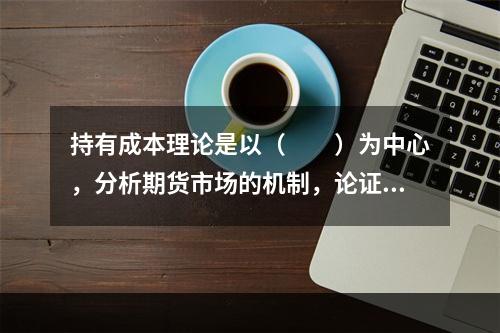 持有成本理论是以（　　）为中心，分析期货市场的机制，论证...